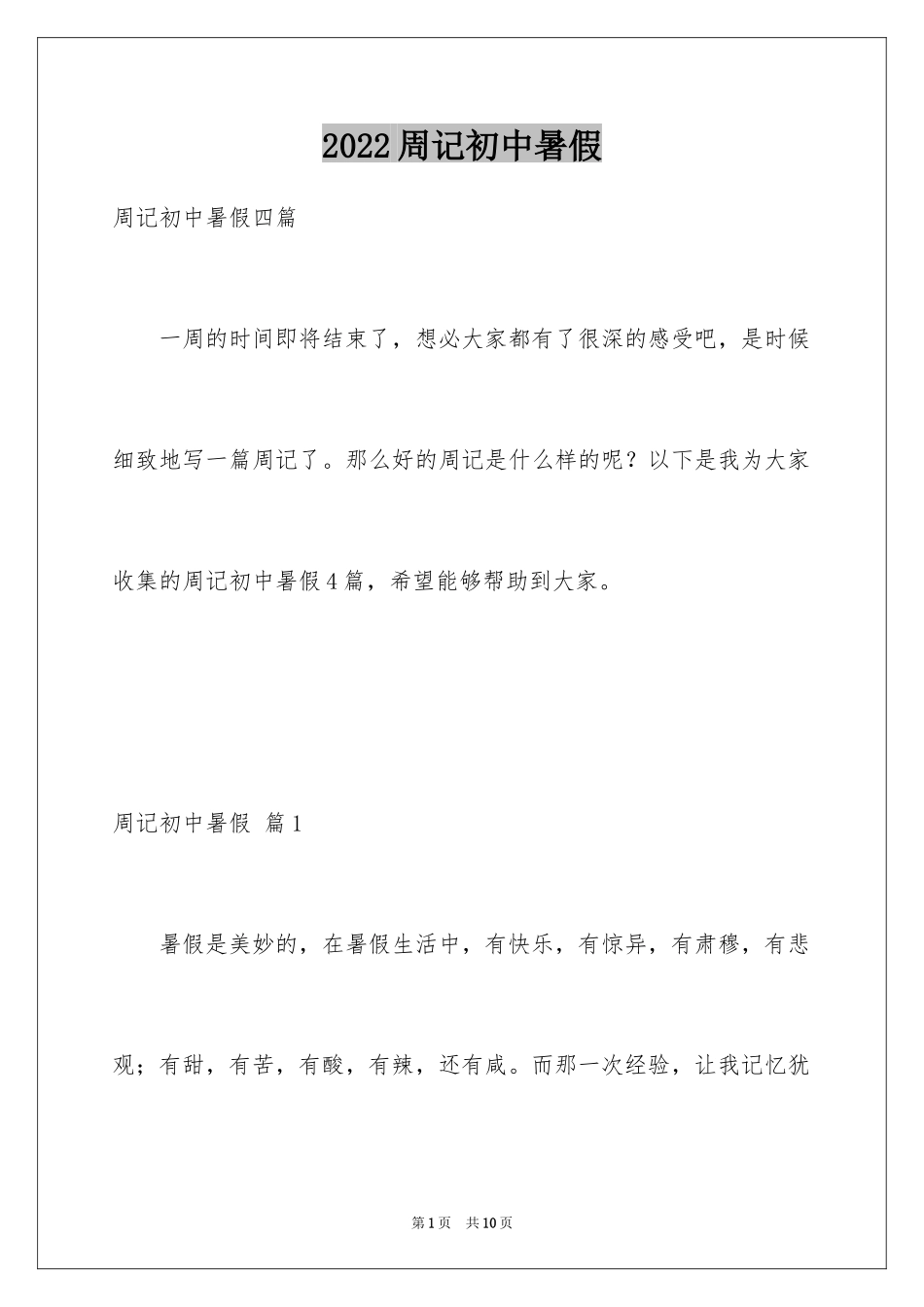 2022周记初中暑假

周记初中暑假四篇

一周的时间即将结束了，想必大家都有了很深的感受吧，是时候细致地写一篇周记了。那么好的周记是什么样的呢？以下是我为大家收集的周记初中暑假4篇，希望能够帮助到大家。

周记初中暑假 篇1

暑假是美妙的，在暑假生活中，有快乐，有惊异，有肃穆，有悲观；有甜，有苦，有酸，有辣，还有咸。而那一次经验，让我记忆犹

第1页 共10页